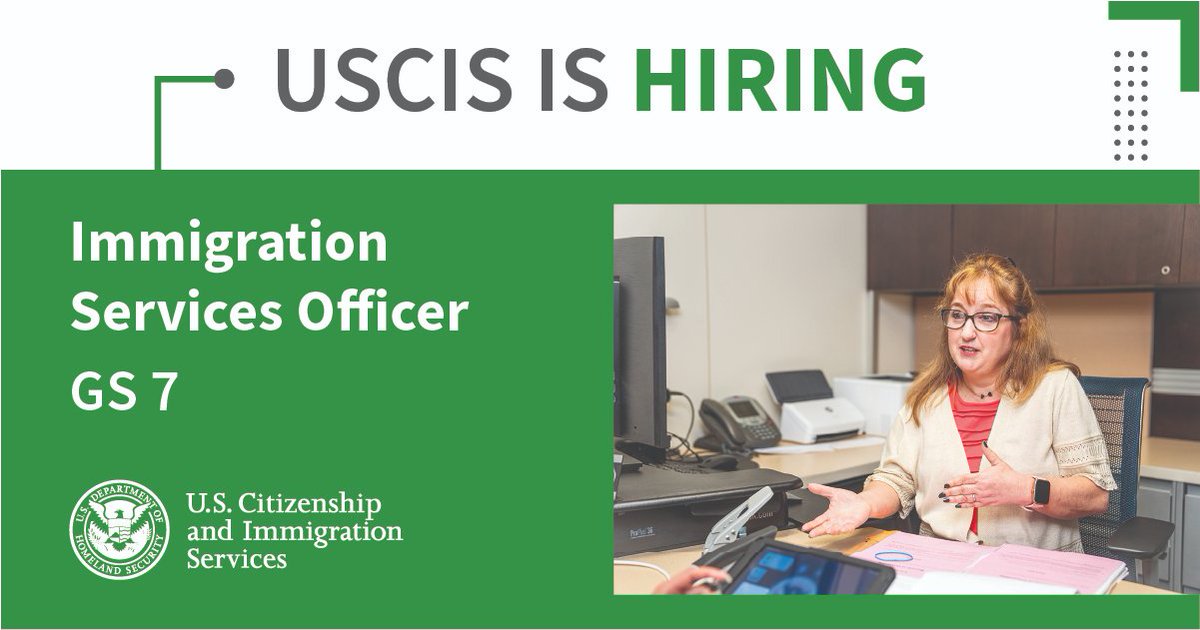 USCIS IS HIRING

Immigration Services Officer

GS 7

U.S. DEPARTMENT OF HOMELAND SECURITY

U.S. Citizenship and Immigration Services